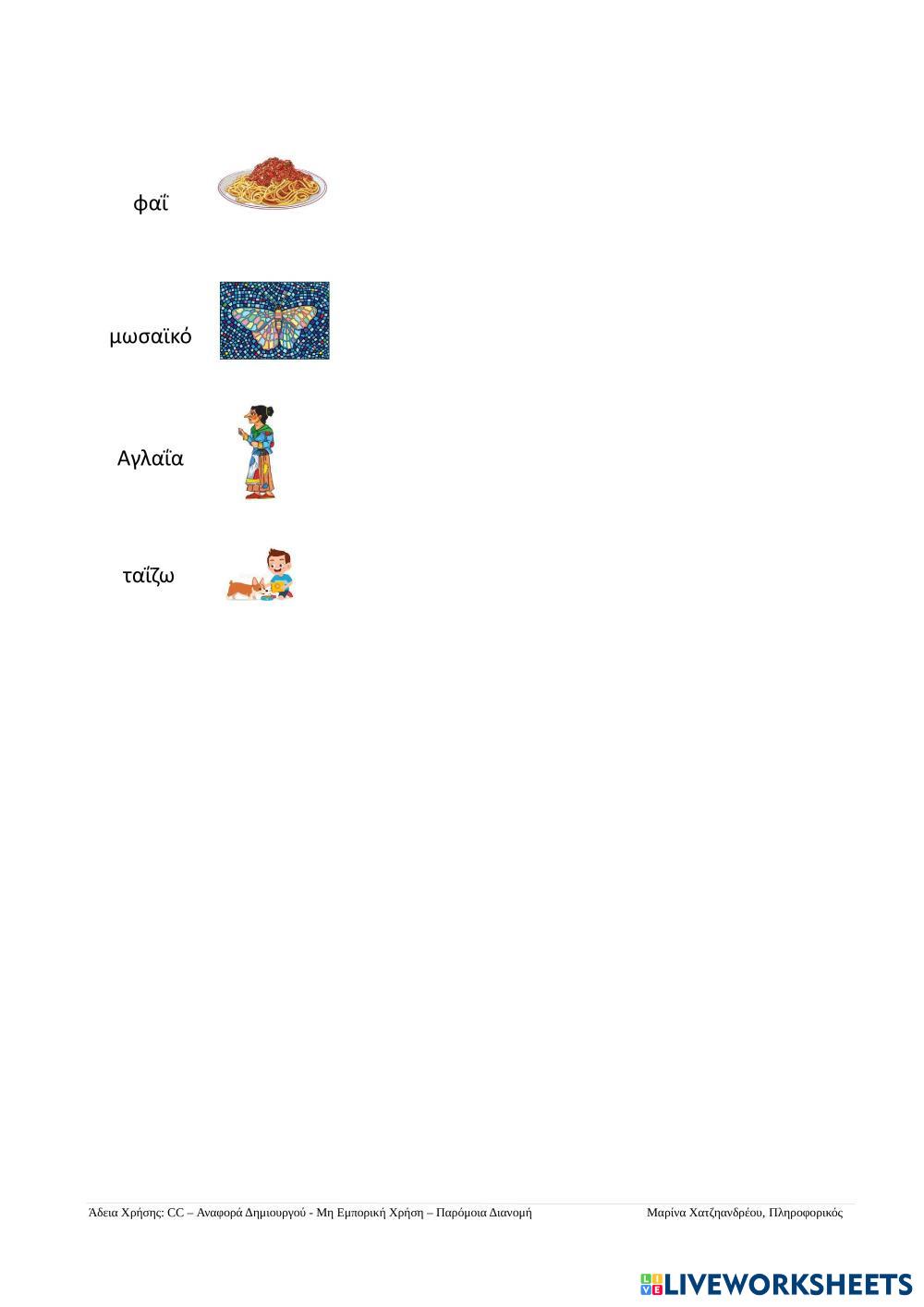 φαΐ

μωσαϊκό

Αγλαΐα

ταΐζω

Άδεια Χρήσης: CC – Αναφορά Δημιουργού - Μη Εμπορική Χρήση – Παρόμοια Διανομή Μαρίνα Χατζηανδρέου, Πληροφορικός

LIVEWORKSHEETS